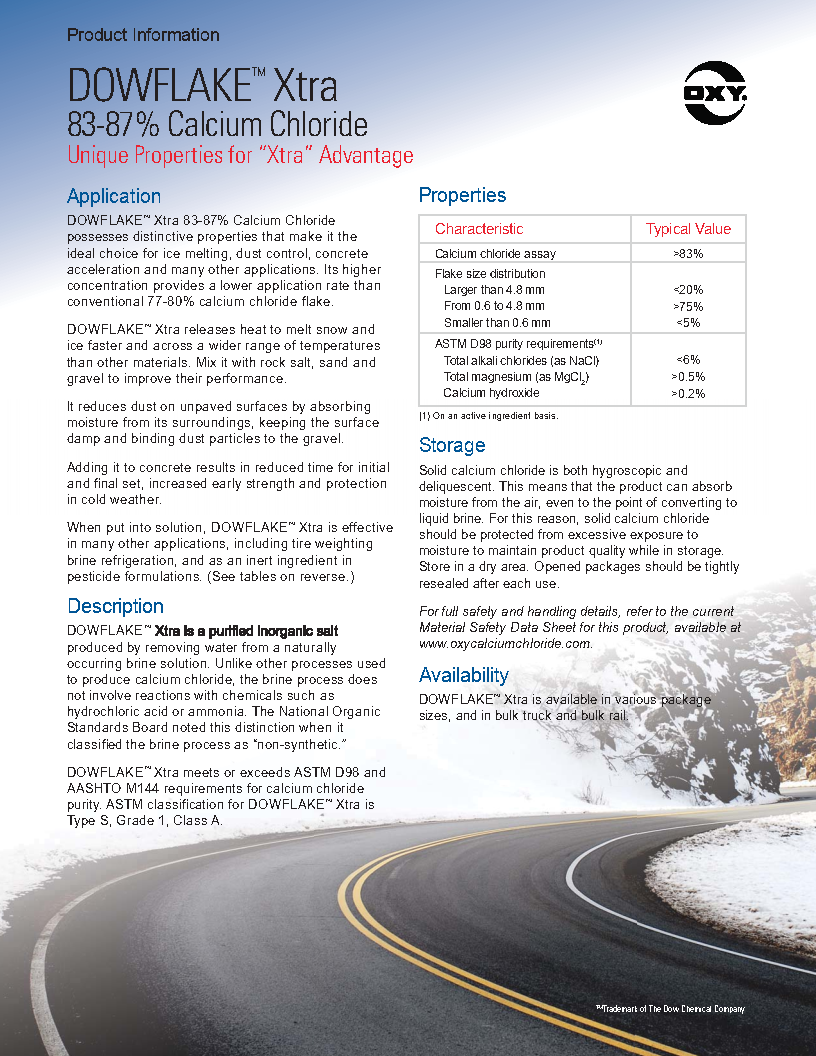 Product Information

DOWFLAKE™ Xtra
83-87% Calcium Chloride
Unique Properties for "Xtra" Advantage

OXY

Application

DOWFLAKE™ Xtra 83-87% Calcium Chloride possesses distinctive properties that make it the ideal choice for ice melting, dust control, concrete acceleration and many other applications. Its higher concentration provides a lower application rate than conventional 77-80% calcium chloride flake.

DOWFLAKE™ Xtra releases heat to melt snow and ice faster and across a wider range of temperatures than other materials. Mix it with rock salt, sand and gravel to improve their performance.

It reduces dust on unpaved surfaces by absorbing moisture from its surroundings, keeping the surface damp and binding dust particles to the gravel.

Adding it to concrete results in reduced time for initial and final set, increased early strength and protection in cold weather.

When put into solution, DOWFLAKE™ Xtra is effective in many other applications, including tire weighting brine refrigeration, and as an inert ingredient in pesticide formulations. (See tables on reverse.)

Description

DOWFLAKE™ Xtra is a purified inorganic salt produced by removing water from a naturally occurring brine solution. Unlike other processes used to produce calcium chloride, the brine process does not involve reactions with chemicals such as hydrochloric acid or ammonia. The National Organic Standards Board noted this distinction when it classified the brine process as "non-synthetic."

DOWFLAKE™ Xtra meets or exceeds ASTM D98 and AASHTO M144 requirements for calcium chloride purity. ASTM classification for DOWFLAKE™ Xtra is Type S, Grade 1, Class A.

Properties

| Characteristic | Typical Value |
|---|---|
| Calcium chloride assay | >83% |
| Flake size distribution | |
| Larger than 4.8 mm | <20% |
| From 0.6 to 4.8 mm | >75% |
| Smaller than 0.6 mm | <5% |
| ASTM D98 purity requirements$^{(1)}$ | |
| Total alkali chlorides (as NaCl) | <6% |
| Total magnesium (as $MgCl_2$) | >0.5% |
| Calcium hydroxide | >0.2% |

(1) On an active ingredient basis.

Storage

Solid calcium chloride is both hygroscopic and deliquescent. This means that the product can absorb moisture from the air, even to the point of converting to liquid brine. For this reason, solid calcium chloride should be protected from excessive exposure to moisture to maintain product quality while in storage. Store in a dry area. Opened packages should be tightly resealed after each use.

For full safety and handling details, refer to the current Material Safety Data Sheet for this product, available at www.oxycalciumchloride.com.

Availability

DOWFLAKE™ Xtra is available in various package sizes, and in bulk truck and bulk rail.

™Trademark of The Dow Chemical Company